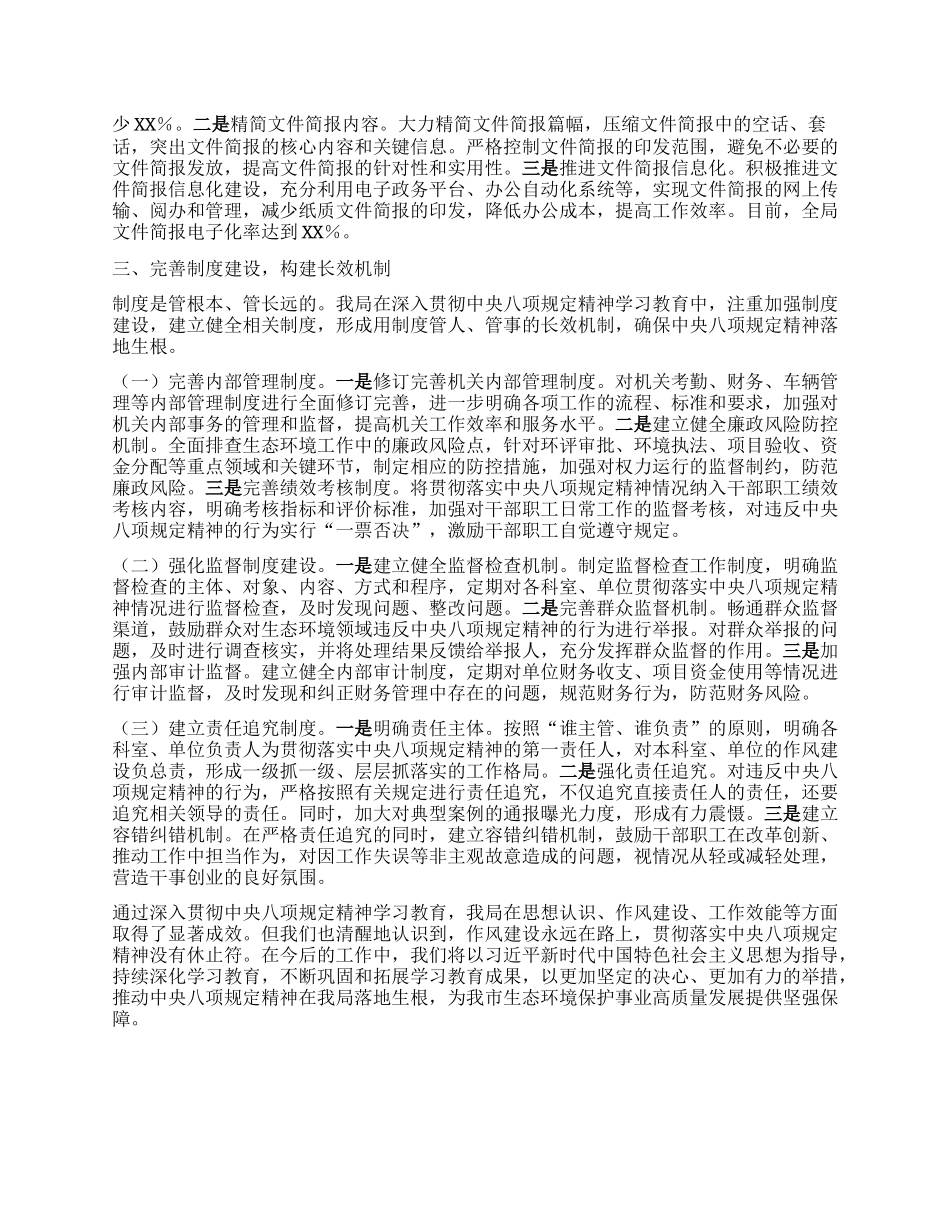 少 XX%。二是精简文件简报内容。大力精简文件简报篇幅，压缩文件简报中的空话、套话，突出文件简报的核心内容和关键信息。严格控制文件简报的印发范围，避免不必要的文件简报发放，提高文件简报的针对性和实用性。三是推进文件简报信息化。积极推进文件简报信息化建设，充分利用电子政务平台、办公自动化系统等，实现文件简报的网上传输、阅办和管理，减少纸质文件简报的印发，降低办公成本，提高工作效率。目前，全局文件简报电子化率达到 XX%。

三、完善制度建设，构建长效机制

制度是管根本、管长远的。我局在深入贯彻中央八项规定精神学习教育中，注重加强制度建设，建立健全相关制度，形成用制度管人、管事的长效机制，确保中央八项规定精神落地生根。

（一）完善内部管理制度。一是修订完善机关内部管理制度。对机关考勤、财务、车辆管理等内部管理制度进行全面修订完善，进一步明确各项工作的流程、标准和要求，加强对机关内部事务的管理和监督，提高机关工作效率和服务水平。二是建立健全廉政风险防控机制。全面排查生态环境工作中的廉政风险点，针对环评审批、环境执法、项目验收、资金分配等重点领域和关键环节，制定相应的防控措施，加强对权力运行的监督制约，防范廉政风险。三是完善绩效考核制度。将贯彻落实中央八项规定精神情况纳入干部职工绩效考核内容，明确考核指标和评价标准，加强对干部职工日常工作的监督考核，对违反中央八项规定精神的行为实行“一票否决”，激励干部职工自觉遵守规定。

（二）强化监督制度建设。一是建立健全监督检查机制。制定监督检查工作制度，明确监督检查的主体、对象、内容、方式和程序，定期对各科室、单位贯彻落实中央八项规定精神情况进行监督检查，及时发现问题、整改问题。二是完善群众监督机制。畅通群众监督渠道，鼓励群众对生态环境领域违反中央八项规定精神的行为进行举报。对群众举报的问题，及时进行调查核实，并将处理结果反馈给举报人，充分发挥群众监督的作用。三是加强内部审计监督。建立健全内部审计制度，定期对单位财务收支、项目资金使用等情况进行审计监督，及时发现和纠正财务管理中存在的问题，规范财务行为，防范财务风险。

（三）建立责任追究制度。一是明确责任主体。按照“谁主管、谁负责”的原则，明确各科室、单位负责人为贯彻落实中央八项规定精神的第一责任人，对本科室、单位的作风建设负总责，形成一级抓一级、层层抓落实的工作格局。二是强化责任追究。对违反中央八项规定精神的行为，严格按照有关规定进行责任追究，不仅追究直接责任人的责任，还要追究相关领导的责任。同时，加大对典型案例的通报曝光力度，形成有力震慑。三是建立容错纠错机制。在严格责任追究的同时，建立容错纠错机制，鼓励干部职工在改革创新、推动工作中担当作为，对因工作失误等非主观故意造成的问题，视情况从轻或减轻处理，营造干事创业的良好氛围。

通过深入贯彻中央八项规定精神学习教育，我局在思想认识、作风建设、工作效能等方面取得了显著成效。但我们也清醒地认识到，作风建设永远在路上，贯彻落实中央八项规定精神没有休止符。在今后的工作中，我们将以习近平新时代中国特色社会主义思想为指导，持续深化学习教育，不断巩固和拓展学习教育成果，以更加坚定的决心、更加有力的举措，推动中央八项规定精神在我局落地生根，为我市生态环境保护事业高质量发展提供坚强保障。